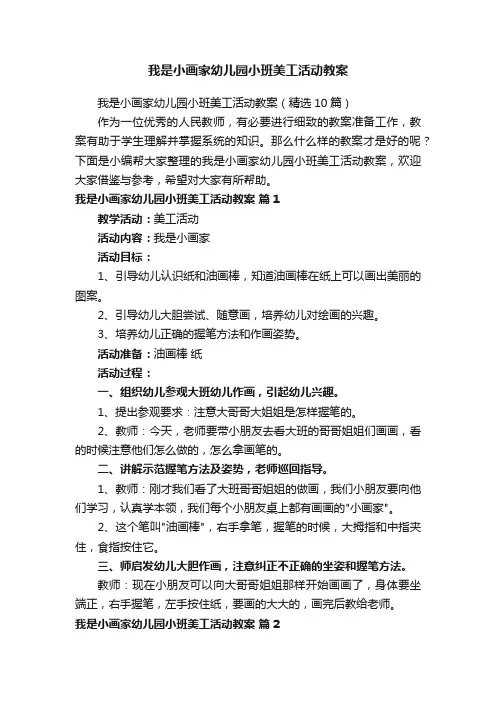 我是小画家幼儿园小班美工活动教案

我是小画家幼儿园小班美工活动教案（精选10篇）

作为一位优秀的人民教师，有必要进行细致的教案准备工作，教案有助于学生理解并掌握系统的知识。那么什么样的教案才是好的呢？下面是小编帮大家整理的我是小画家幼儿园小班美工活动教案，欢迎大家借鉴与参考，希望对大家有所帮助。

我是小画家幼儿园小班美工活动教案 篇1

教学活动：美工活动

活动内容：我是小画家

活动目标：

1、引导幼儿认识纸和油画棒，知道油画棒在纸上可以画出美丽的图案。

2、引导幼儿大胆尝试、随意画，培养幼儿对绘画的兴趣。

3、培养幼儿正确的握笔方法和作画姿势。

活动准备：油画棒 纸

活动过程：

一、组织幼儿参观大班幼儿作画，引起幼儿兴趣。

1、提出参观要求：注意大哥哥大姐姐是怎样握笔的。

2、教师：今天，老师要带小朋友去看大班的哥哥姐姐们画画，看的时候注意他们怎么做的，怎么拿画笔的。

二、讲解示范握笔方法及姿势，老师巡回指导。

1、教师：刚才我们看了大班哥哥姐姐的做画，我们小朋友要向他们学习，认真学本领，我们每个小朋友桌上都有画画的"小画家"。

2、这个笔叫"油画棒"，右手拿笔，握笔的时候，大拇指和中指夹住，食指按住它。

三、师启发幼儿大胆作画，注意纠正不正确的坐姿和握笔方法。

教师：现在小朋友可以向大哥哥姐姐那样开始画画了，身体要坐端正，右手握笔，左手按住纸，要画的大大的，画完后教给老师。

我是小画家幼儿园小班美工活动教案 篇2